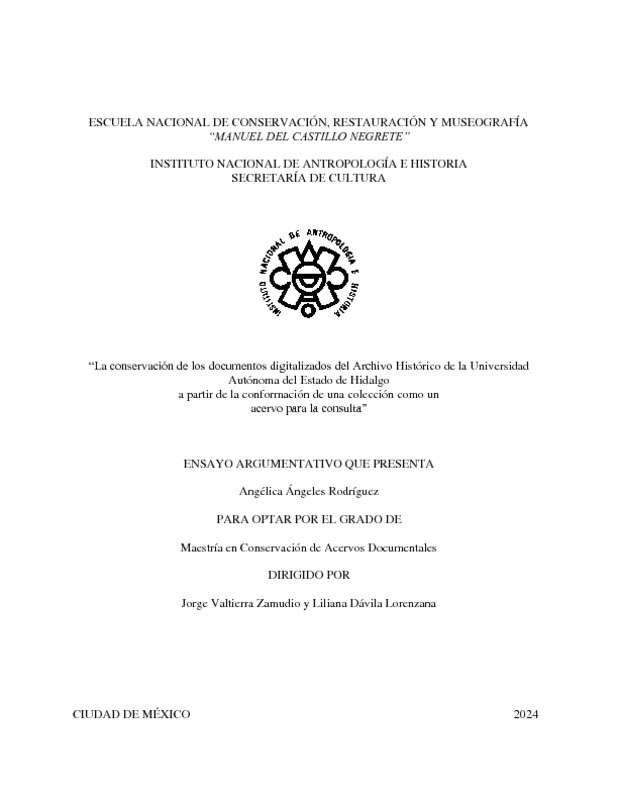 ESCUELA NACIONAL DE CONSERVACIÓN, RESTAURACIÓN Y MUSEOGRAFÍA
"MANUEL DEL CASTILLO NEGRETE"

INSTITUTO NACIONAL DE ANTROPOLOGÍA E HISTORIA
SECRETARÍA DE CULTURA

INSTITUTO NACIONAL DE ANTROPOLOGIA E HISTORIA

"La conservación de los documentos digitalizados del Archivo Histórico de la Universidad Autónoma del Estado de Hidalgo a partir de la conformación de una colección como un acervo para la consulta"

ENSAYO ARGUMENTATIVO QUE PRESENTA

Angélica Ángeles Rodríguez

PARA OPTAR POR EL GRADO DE

Maestría en Conservación de Acervos Documentales

DIRIGIDO POR

Jorge Valtierra Zamudio y Liliana Dávila Lorenzana

CIUDAD DE MÉXICO 2024